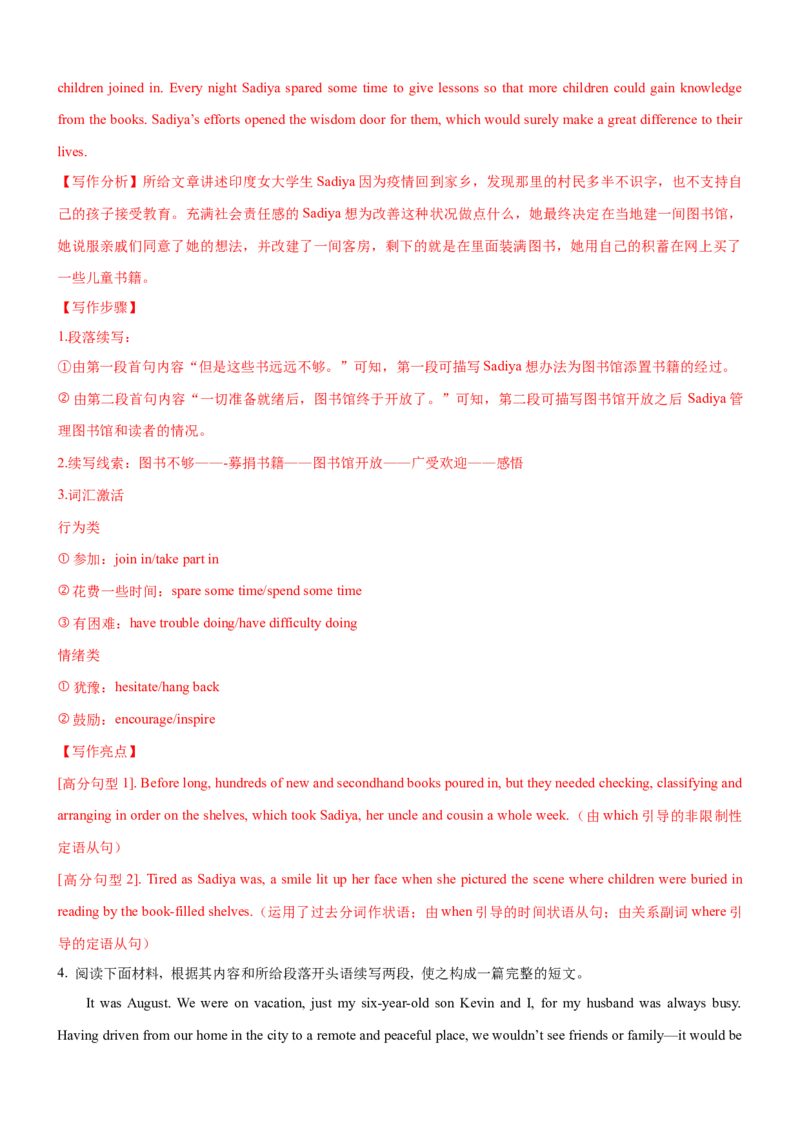 children joined in. Every night Sadiya spared some time to give lessons so that more children could gain knowledge from the books. Sadiya's efforts opened the wisdom door for them, which would surely make a great difference to their lives.

【写作分析】所给文章讲述印度女大学生 Sadiya 因为疫情回到家乡，发现那里的村民多半不识字，也不支持自己的孩子接受教育。充满社会责任感的 Sadiya 想为改善这种状况做点什么，她最终决定在当地建一间图书馆，她说服亲戚们同意了她的想法，并改建了一间客房，剩下的就是在里面装满图书，她用自己的积蓄在网上买了一些儿童书籍。

【写作步骤】

1.段落续写：

①由第一段首句内容"但是这些书远远不够。"可知，第一段可描写 Sadiya 想办法为图书馆添置书籍的经过。

② 由第二段首句内容"一切准备就绪后，图书馆终于开放了。"可知，第二段可描写图书馆开放之后 Sadiya 管理图书馆和读者的情况。

2.续写线索：图书不够——-募捐书籍——图书馆开放——广受欢迎——感悟

3.词汇激活

行为类

① 参加：join in/take part in

② 花费一些时间：spare some time/spend some time

③ 有困难：have trouble doing/have difficulty doing

情绪类

① 犹豫：hesitate/hang back

② 鼓励：encourage/inspire

【写作亮点】

[高分句型 1]. Before long, hundreds of new and secondhand books poured in, but they needed checking, classifying and arranging in order on the shelves, which took Sadiya, her uncle and cousin a whole week.（由 which 引导的非限制性定语从句）

[高分句型 2]. Tired as Sadiya was, a smile lit up her face when she pictured the scene where children were buried in reading by the book-filled shelves.（运用了过去分词作状语；由 when 引导的时间状语从句；由关系副词 where 引导的定语从句）

4. 阅读下面材料，根据其内容和所给段落开头语续写两段，使之构成一篇完整的短文。

It was August. We were on vacation, just my six-year-old son Kevin and I, for my husband was always busy. Having driven from our home in the city to a remote and peaceful place, we wouldn't see friends or family—it would be